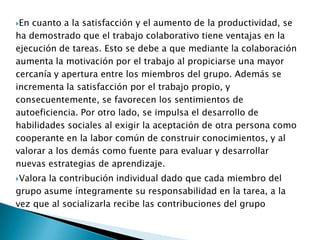 En cuanto a la satisfacción y el aumento de la productividad, se ha demostrado que el trabajo colaborativo tiene ventajas en la ejecución de tareas. Esto se debe a que mediante la colaboración aumenta la motivación por el trabajo al propiciarse una mayor cercanía y apertura entre los miembros del grupo. Además se incrementa la satisfacción por el trabajo propio, y consecuentemente, se favorecen los sentimientos de autoeficiencia. Por otro lado, se impulsa el desarrollo de habilidades sociales al exigir la aceptación de otra persona como cooperante en la labor común de construir conocimientos, y al valorar a los demás como fuente para evaluar y desarrollar nuevas estrategias de aprendizaje.

Valora la contribución individual dado que cada miembro del grupo asume íntegramente su responsabilidad en la tarea, a la vez que al socializarla recibe las contribuciones del grupo